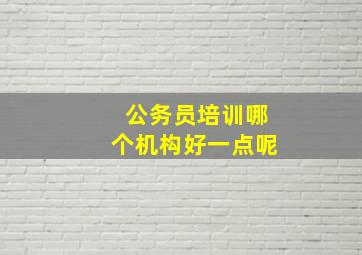 公务员培训哪个机构好一点呢